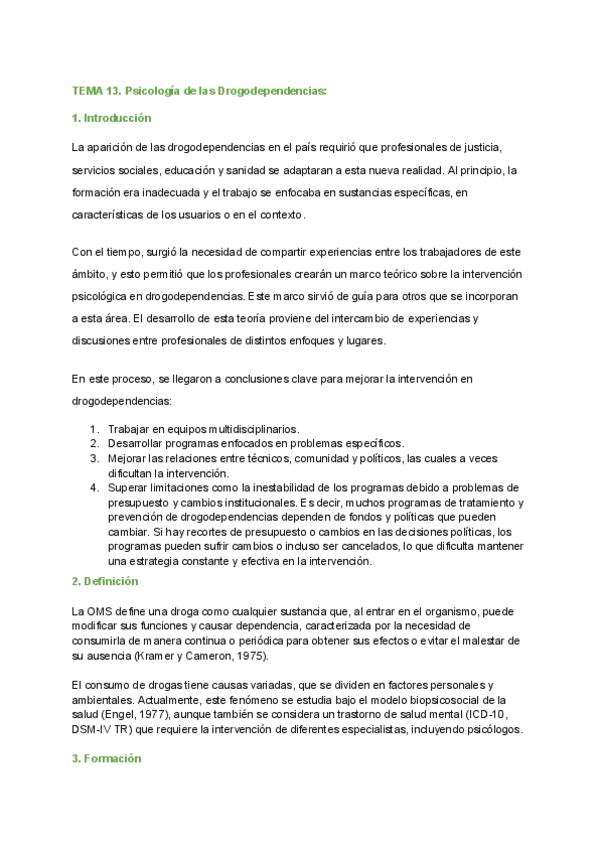 TEMA 13. Psicología de las Drogodependencias:

1. Introducción

La aparición de las drogodependencias en el país requirió que profesionales de justicia, servicios sociales, educación y sanidad se adaptaran a esta nueva realidad. Al principio, la formación era inadecuada y el trabajo se enfocaba en sustancias específicas, en características de los usuarios o en el contexto.

Con el tiempo, surgió la necesidad de compartir experiencias entre los trabajadores de este ámbito, y esto permitió que los profesionales crearán un marco teórico sobre la intervención psicológica en drogodependencias. Este marco sirvió de guía para otros que se incorporan a esta área. El desarrollo de esta teoría proviene del intercambio de experiencias y discusiones entre profesionales de distintos enfoques y lugares.

En este proceso, se llegaron a conclusiones clave para mejorar la intervención en drogodependencias:

1. Trabajar en equipos multidisciplinarios.
2. Desarrollar programas enfocados en problemas específicos.
3. Mejorar las relaciones entre técnicos, comunidad y políticos, las cuales a veces dificultan la intervención.
4. Superar limitaciones como la inestabilidad de los programas debido a problemas de presupuesto y cambios institucionales. Es decir, muchos programas de tratamiento y prevención de drogodependencias dependen de fondos y políticas que pueden cambiar. Si hay recortes de presupuesto o cambios en las decisiones políticas, los programas pueden sufrir cambios o incluso ser cancelados, lo que dificulta mantener una estrategia constante y efectiva en la intervención.

2. Definición

La OMS define una droga como cualquier sustancia que, al entrar en el organismo, puede modificar sus funciones y causar dependencia, caracterizada por la necesidad de consumirla de manera continua o periódica para obtener sus efectos o evitar el malestar de su ausencia (Kramer y Cameron, 1975).

El consumo de drogas tiene causas variadas, que se dividen en factores personales y ambientales. Actualmente, este fenómeno se estudia bajo el modelo biopsicosocial de la salud (Engel, 1977), aunque también se considera un trastorno de salud mental (ICD-10, DSM-IV TR) que requiere la intervención de diferentes especialistas, incluyendo psicólogos.

3. Formación